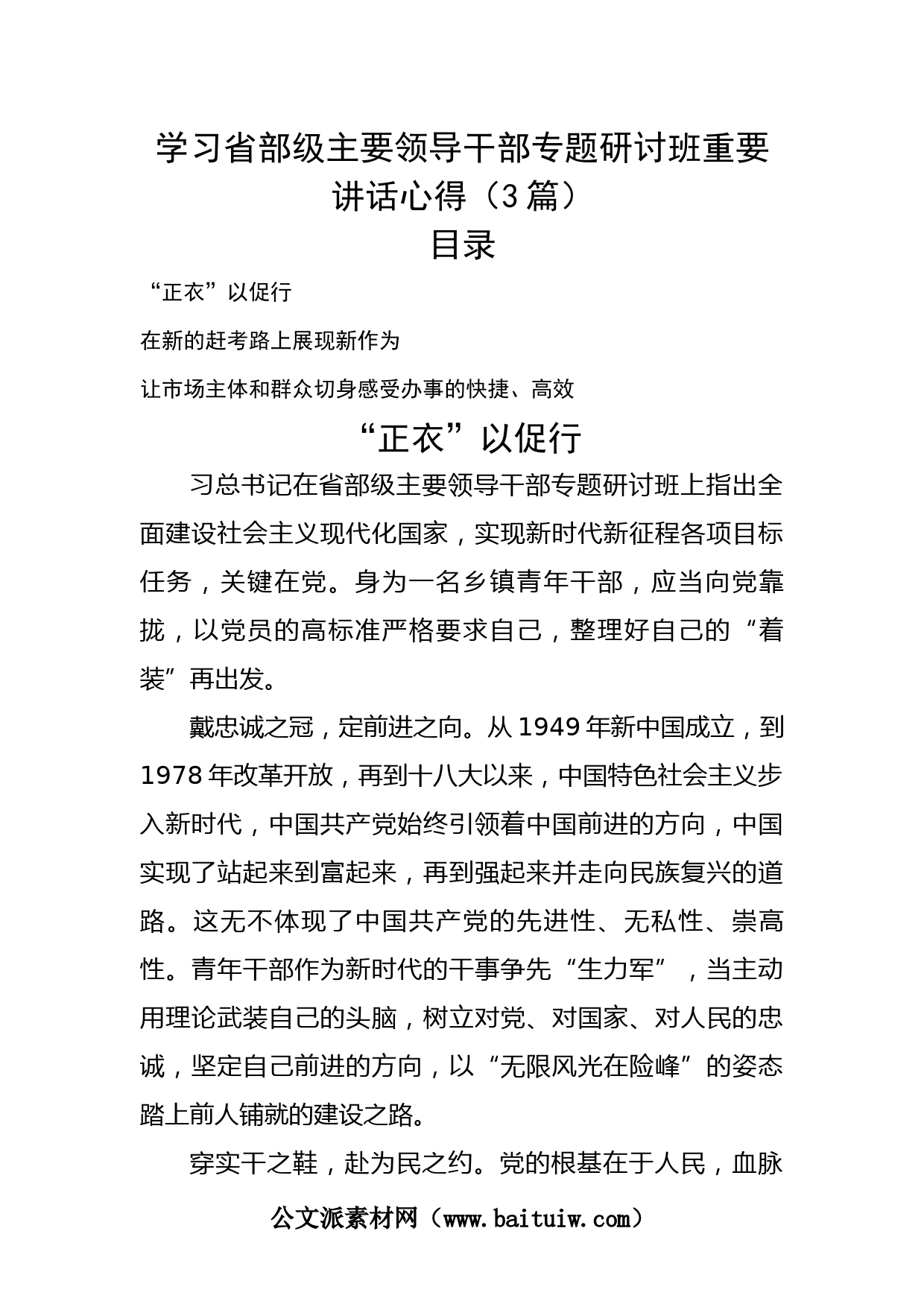 学习省部级主要领导干部专题研讨班重要讲话心得（3篇）

目录

“正衣”以促行

在新的赶考路上展现新作为

让市场主体和群众切身感受办事的快捷、高效

“正衣”以促行

习总书记在省部级主要领导干部专题研讨班上指出全面建设社会主义现代化国家，实现新时代新征程各项目标任务，关键在党。身为一名乡镇青年干部，应当向党靠拢，以党员的高标准严格要求自己，整理好自己的“着装”再出发。

戴忠诚之冠，定前进之向。从1949年新中国成立，到1978年改革开放，再到十八大以来，中国特色社会主义步入新时代，中国共产党始终引领着中国前进的方向，中国实现了站起来到富起来，再到强起来并走向民族复兴的道路。这无不体现了中国共产党的先进性、无私性、崇高性。青年干部作为新时代的干事争先“生力军”，当主动用理论武装自己的头脑，树立对党、对国家、对人民的忠诚，坚定自己前进的方向，以“无限风光在险峰”的姿态踏上前人铺就的建设之路。

穿实干之鞋，赴为民之约。党的根基在于人民，血脉

公文派素材网（www.baituiw.com）